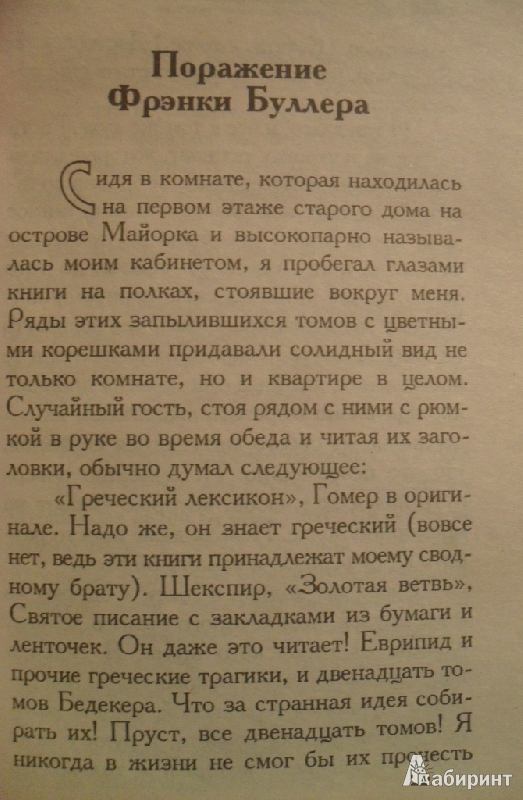 Поражение Фрэнки Буллера

Сидя в комнате, которая находилась на первом этаже старого дома на острове Майорка и высокопарно называлась моим кабинетом, я пробегал глазами книги на полках, стоявшие вокруг меня. Ряды этих запылившихся томов с цветными корешками придавали солидный вид не только комнате, но и квартире в целом. Случайный гость, стоя рядом с ними с рюмкой в руке во время обеда и читая их заголовки, обычно думал следующее:

«Греческий лексикон», Гомер в оригинале. Надо же, он знает греческий (вовсе нет, ведь эти книги принадлежат моему сводному брату). Шекспир, «Золотая ветвь», Святое писание с закладками из бумаги и ленточек. Он даже это читает! Еврипид и прочие греческие трагики, и двенадцать томов Бедекера. Что за странная идея собирать их! Пруст, все двенадцать томов! Я никогда в жизни не смог бы их прочесть

Лабиринт